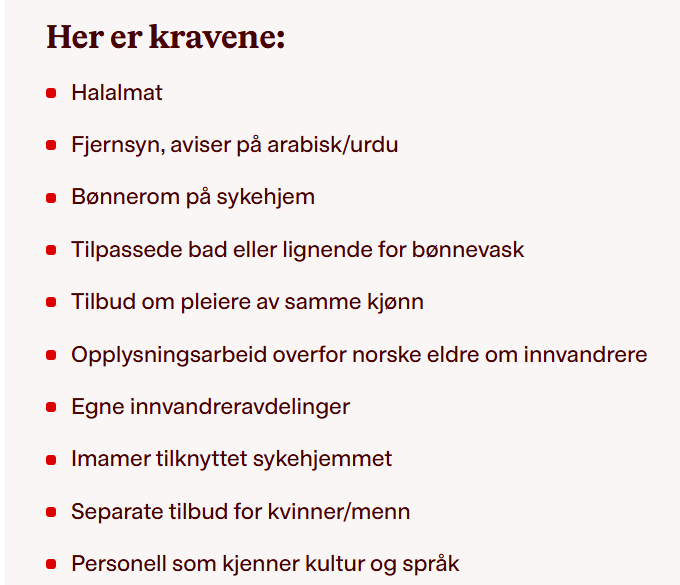 Her er kravene:

- Halalmat
- Fjernsyn, aviser på arabisk/urdu
- Bønnerom på sykehjem
- Tilpassede bad eller lignende for bønnevask
- Tilbud om pleiere av samme kjønn
- Opplysningsarbeid overfor norske eldre om innvandrere
- Egne innvandreravdelinger
- Imamer tilknyttet sykehjemmet
- Separate tilbud for kvinner/menn
- Personell som kjenner kultur og språk